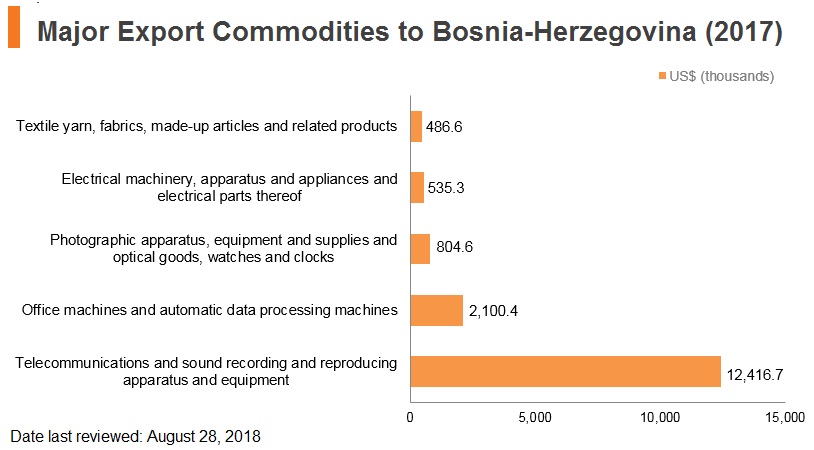 Major Export Commodities to Bosnia-Herzegovina (2017)

US$ (thousands)

Textile yarn, fabrics, made-up articles and related products 486.6

Electrical machinery, apparatus and appliances and electrical parts thereof 535.3

Photographic apparatus, equipment and supplies and optical goods, watches and clocks 804.6

Office machines and automatic data processing machines 2,100.4

Telecommunications and sound recording and reproducing apparatus and equipment 12,416.7

0 5,000 10,000 15,000

Date last reviewed: August 28, 2018